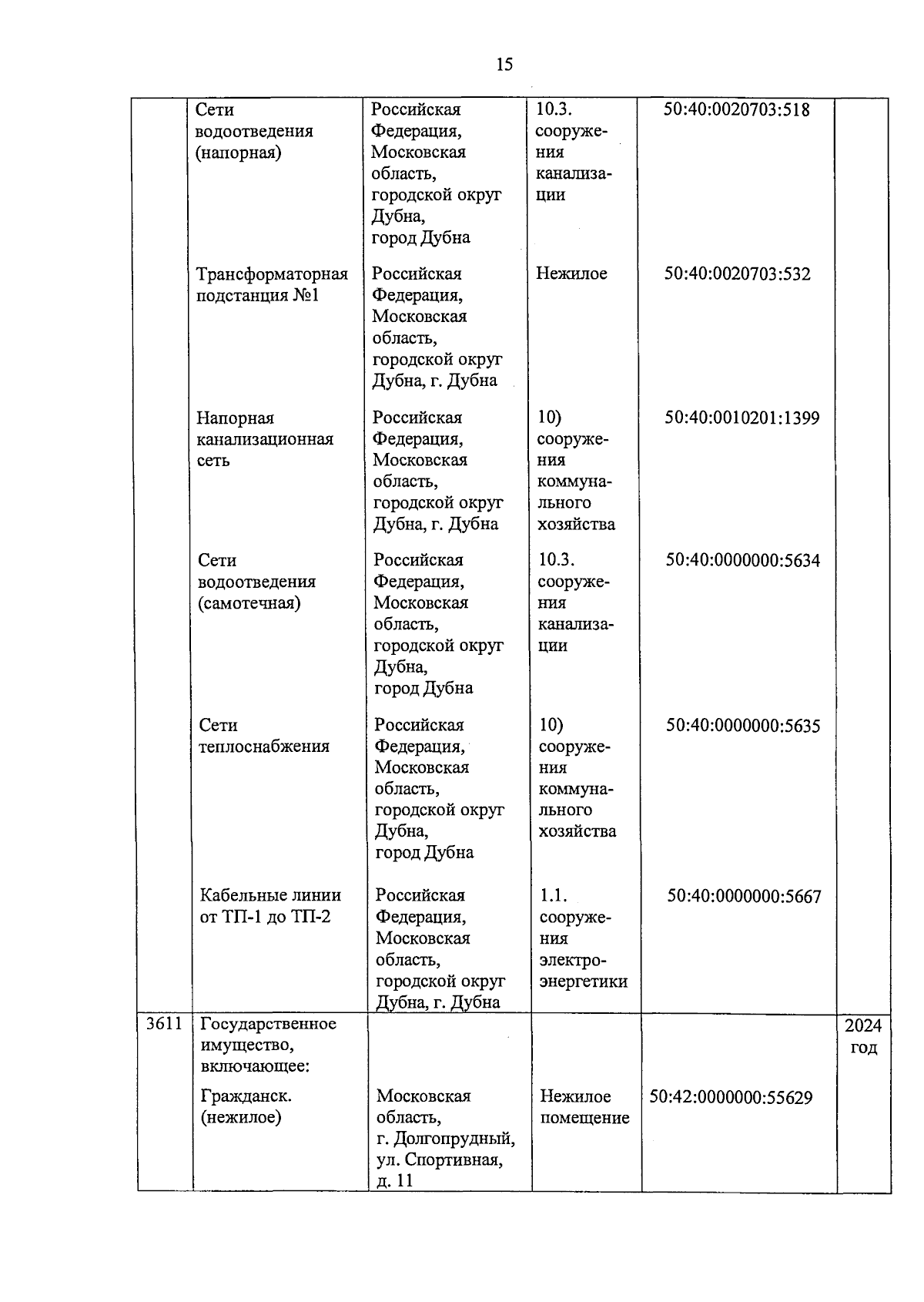 15

| | | | | | |
|---|---|---|---|---|---|
| | Сети водоотведения (напорная) | Российская Федерация, Московская область, городской округ Дубна, город Дубна | 10.3. сооружения канализации | 50:40:0020703:518 | |
| | Трансформаторная подстанция №1 | Российская Федерация, Московская область, городской округ Дубна, г. Дубна | Нежилое | 50:40:0020703:532 | |
| | Напорная канализационная сеть | Российская Федерация, Московская область, городской округ Дубна, г. Дубна | 10) сооружения коммунального хозяйства | 50:40:0010201:1399 | |
| | Сети водоотведения (самотечная) | Российская Федерация, Московская область, городской округ Дубна, город Дубна | 10.3. сооружения канализации | 50:40:0000000:5634 | |
| | Сети теплоснабжения | Российская Федерация, Московская область, городской округ Дубна, город Дубна | 10) сооружения коммунального хозяйства | 50:40:0000000:5635 | |
| | Кабельные линии от ТП-1 до ТП-2 | Российская Федерация, Московская область, городской округ Дубна, г. Дубна | 1.1. сооружения электроэнергетики | 50:40:0000000:5667 | |
| 3611 | Государственное имущество, включающее: | | | | 2024 год |
| | Гражданск. (нежилое) | Московская область, г. Долгопрудный, ул. Спортивная, д. 11 | Нежилое помещение | 50:42:0000000:55629 | |